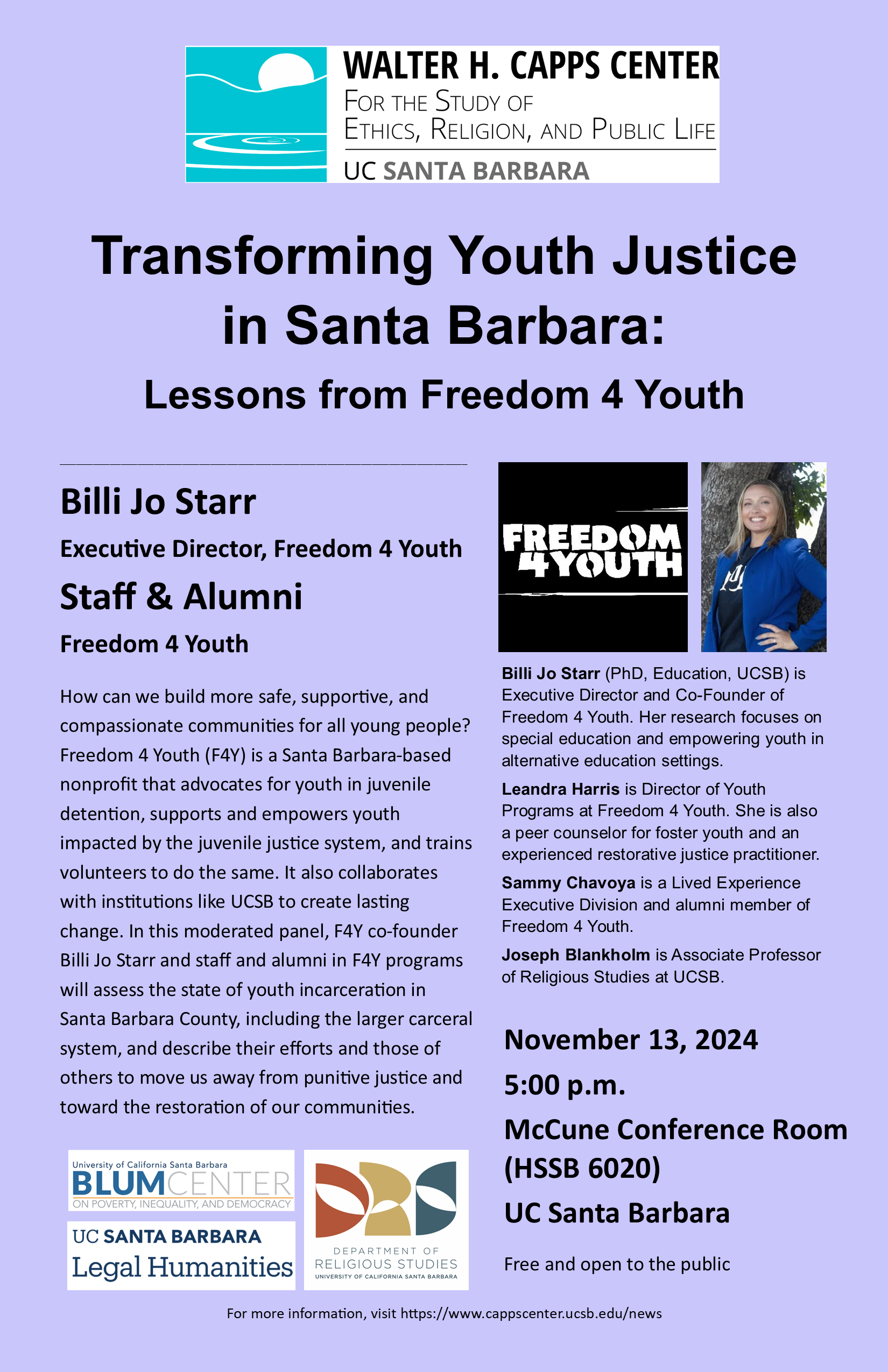 WALTER H. CAPPS CENTER
FOR THE STUDY OF
ETHICS, RELIGION, AND PUBLIC LIFE
UC SANTA BARBARA

Transforming Youth Justice in Santa Barbara:

Lessons from Freedom 4 Youth

Billi Jo Starr

Executive Director, Freedom 4 Youth

Staff & Alumni

Freedom 4 Youth

How can we build more safe, supportive, and compassionate communities for all young people? Freedom 4 Youth (F4Y) is a Santa Barbara-based nonprofit that advocates for youth in juvenile detention, supports and empowers youth impacted by the juvenile justice system, and trains volunteers to do the same. It also collaborates with institutions like UCSB to create lasting change. In this moderated panel, F4Y co-founder Billi Jo Starr and staff and alumni in F4Y programs will assess the state of youth incarceration in Santa Barbara County, including the larger carceral system, and describe their efforts and those of others to move us away from punitive justice and toward the restoration of our communities.

University of California Santa Barbara
BLUMCENTER
ON POVERTY, INEQUALITY, AND DEMOCRACY

UC SANTA BARBARA
Legal Humanities

DEPARTMENT OF
RELIGIOUS STUDIES
UNIVERSITY OF CALIFORNIA SANTA BARBARA

FREEDOM 4YOUTH

Billi Jo Starr (PhD, Education, UCSB) is Executive Director and Co-Founder of Freedom 4 Youth. Her research focuses on special education and empowering youth in alternative education settings.

Leandra Harris is Director of Youth Programs at Freedom 4 Youth. She is also a peer counselor for foster youth and an experienced restorative justice practitioner.

Sammy Chavoya is a Lived Experience Executive Division and alumni member of Freedom 4 Youth.

Joseph Blankholm is Associate Professor of Religious Studies at UCSB.

November 13, 2024
5:00 p.m.
McCune Conference Room (HSSB 6020)
UC Santa Barbara

Free and open to the public

For more information, visit https://www.cappscenter.ucsb.edu/news